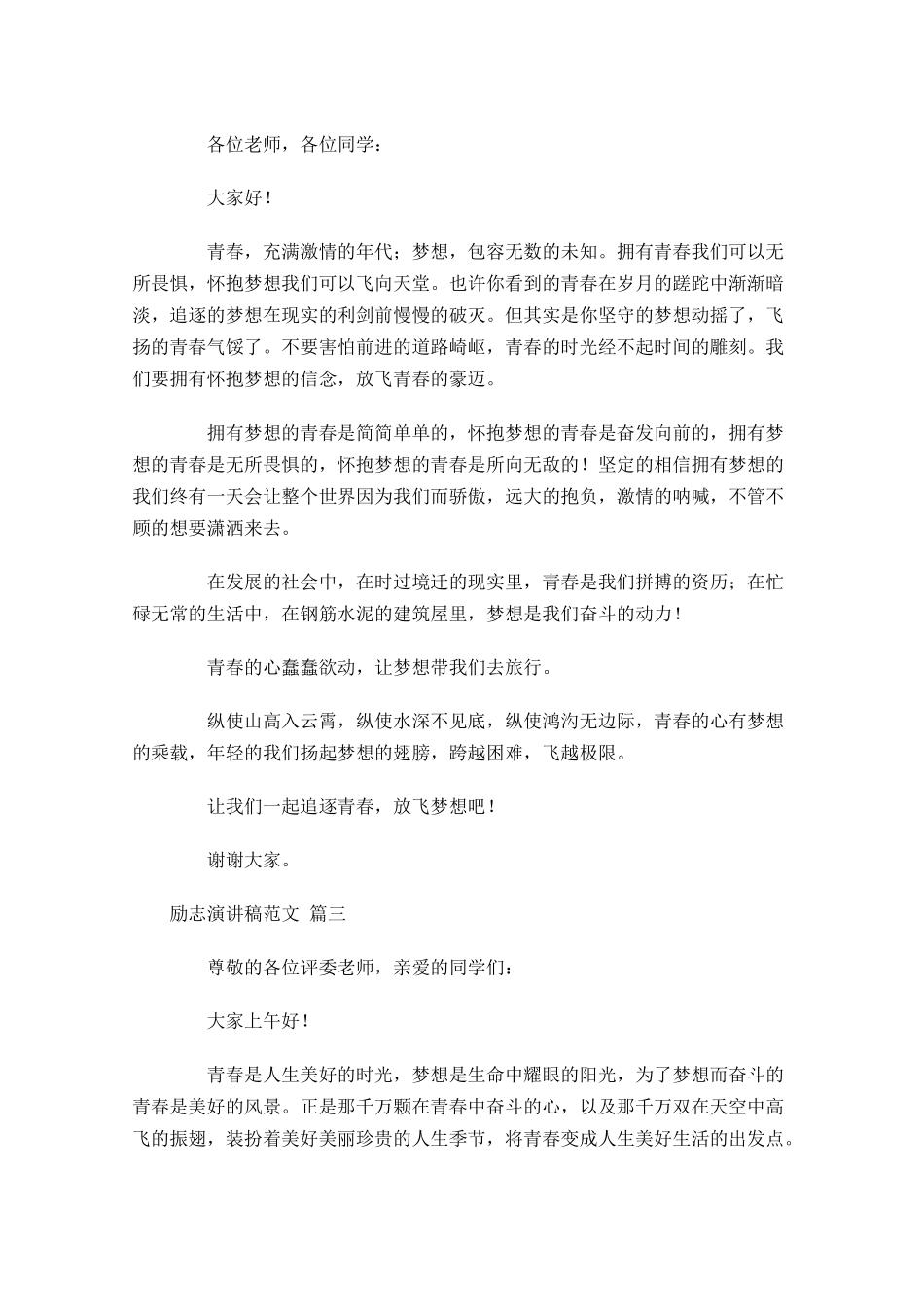 各位老师，各位同学：

大家好！

青春，充满激情的年代；梦想，包容无数的未知。拥有青春我们可以无所畏惧，怀抱梦想我们可以飞向天堂。也许你看到的青春在岁月的蹉跎中渐渐暗淡，追逐的梦想在现实的利剑前慢慢的破灭。但其实是你坚守的梦想动摇了，飞扬的青春气馁了。不要害怕前进的道路崎岖，青春的时光经不起时间的雕刻。我们要拥有怀抱梦想的信念，放飞青春的豪迈。

拥有梦想的青春是简简单单的，怀抱梦想的青春是奋发向前的，拥有梦想的青春是无所畏惧的，怀抱梦想的青春是所向无敌的！坚定的相信拥有梦想的我们终有一天会让整个世界因为我们而骄傲，远大的抱负，激情的呐喊，不管不顾的想要潇洒来去。

在发展的社会中，在时过境迁的现实里，青春是我们拼搏的资历；在忙碌无常的生活中，在钢筋水泥的建筑屋里，梦想是我们奋斗的动力！

青春的心蠢蠢欲动，让梦想带我们去旅行。

纵使山高入云霄，纵使水深不见底，纵使鸿沟无边际，青春的心有梦想的乘载，年轻的我们扬起梦想的翅膀，跨越困难，飞越极限。

让我们一起追逐青春，放飞梦想吧！

谢谢大家。

励志演讲稿范文 篇三

尊敬的各位评委老师，亲爱的同学们：

大家上午好！

青春是人生美好的时光，梦想是生命中耀眼的阳光，为了梦想而奋斗的青春是美好的风景。正是那千万颗在青春中奋斗的心，以及那千万双在天空中高飞的振翅，装扮着美好美丽珍贵的人生季节，将青春变成人生美好生活的出发点。